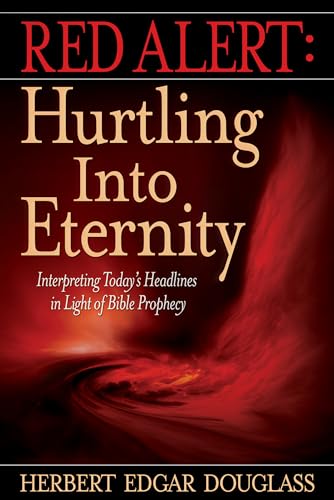 RED ALERT:

Hurtling Into Eternity

Interpreting Today's Headlines in Light of Bible Prophecy

HERBERT EDGAR DOUGLASS